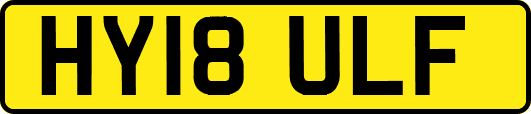 HY18 ULF